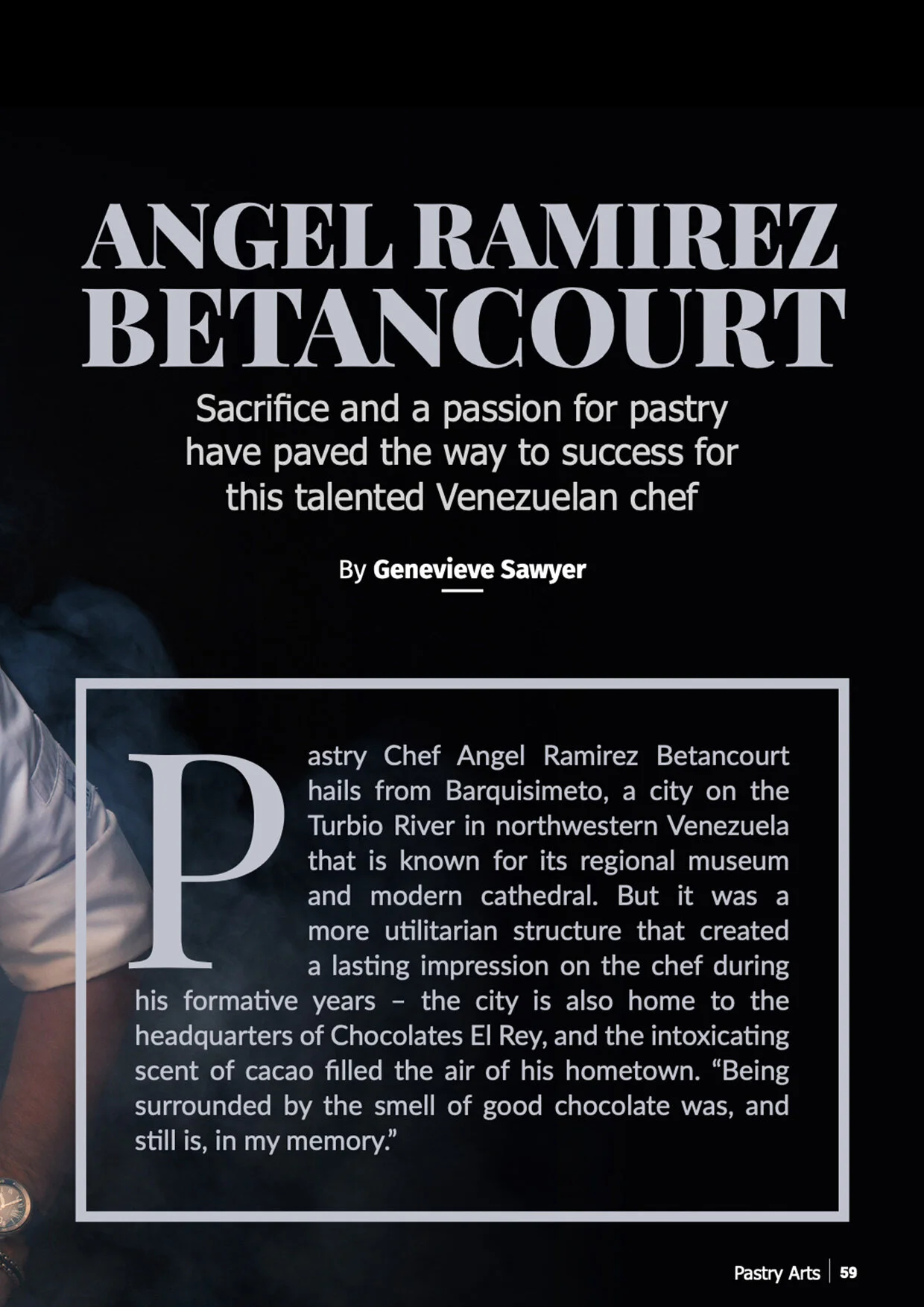 ANGEL RAMIREZ BETANCOURT

Sacrifice and a passion for pastry have paved the way to success for this talented Venezuelan chef

By Genevieve Sawyer

Pastry Chef Angel Ramirez Betancourt hails from Barquisimeto, a city on the Turbio River in northwestern Venezuela that is known for its regional museum and modern cathedral. But it was a more utilitarian structure that created a lasting impression on the chef during his formative years – the city is also home to the headquarters of Chocolates El Rey, and the intoxicating scent of cacao filled the air of his hometown. “Being surrounded by the smell of good chocolate was, and still is, in my memory.”

Pastry Arts | 59